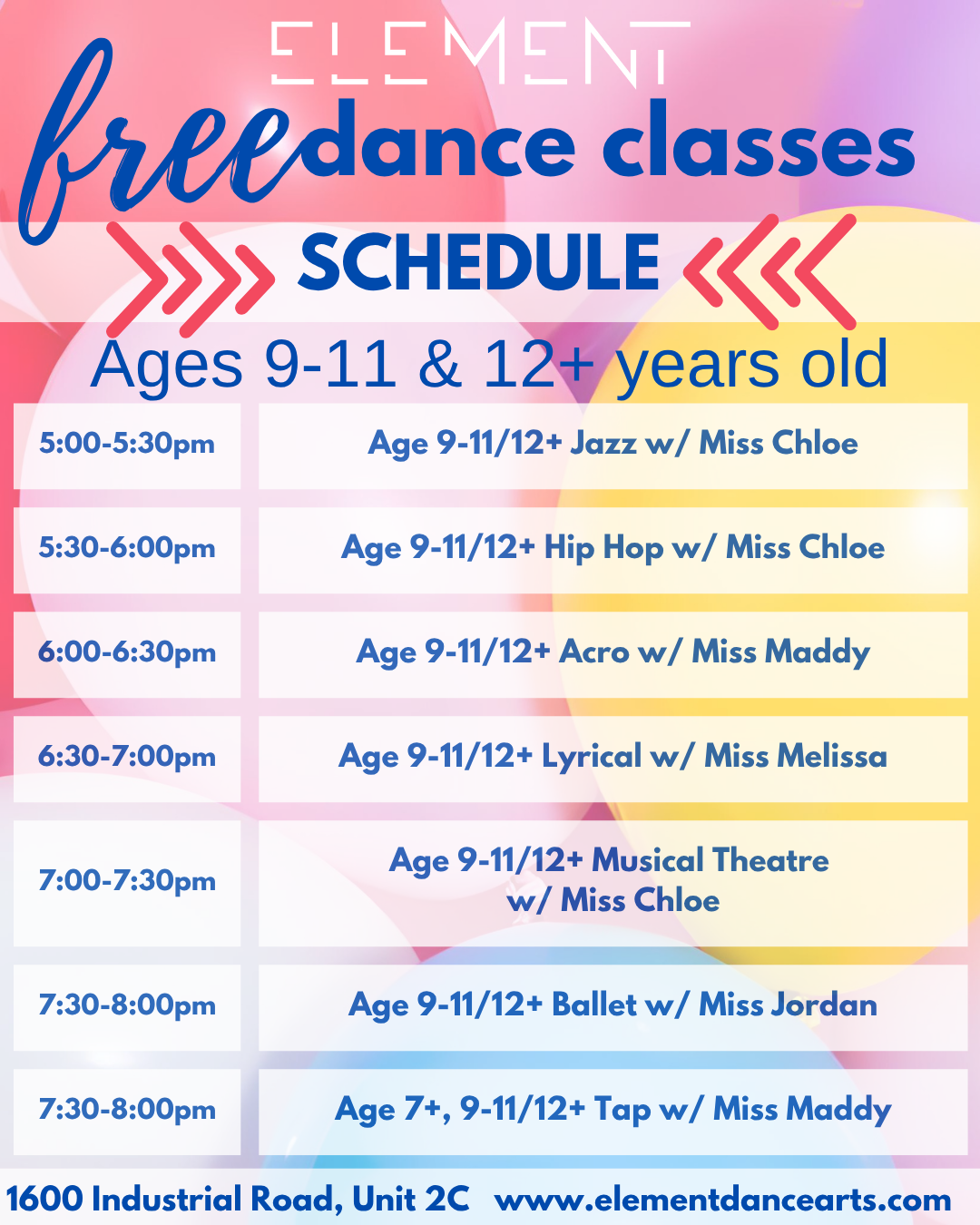 ELEMENT

free dance classes

SCHEDULE

Ages 9-11 & 12+ years old

| 5:00-5:30pm | Age 9-11/12+ Jazz w/ Miss Chloe |
|---|---|
| 5:30-6:00pm | Age 9-11/12+ Hip Hop w/ Miss Chloe |
| 6:00-6:30pm | Age 9-11/12+ Acro w/ Miss Maddy |
| 6:30-7:00pm | Age 9-11/12+ Lyrical w/ Miss Melissa |
| 7:00-7:30pm | Age 9-11/12+ Musical Theatre w/ Miss Chloe |
| 7:30-8:00pm | Age 9-11/12+ Ballet w/ Miss Jordan |
| 7:30-8:00pm | Age 7+, 9-11/12+ Tap w/ Miss Maddy |

1600 Industrial Road, Unit 2C www.elementdancearts.com